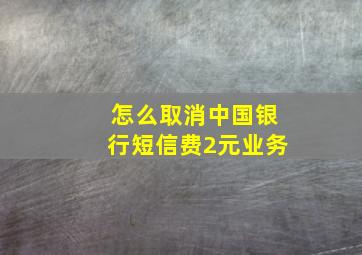 怎么取消中国银行短信费2元业务